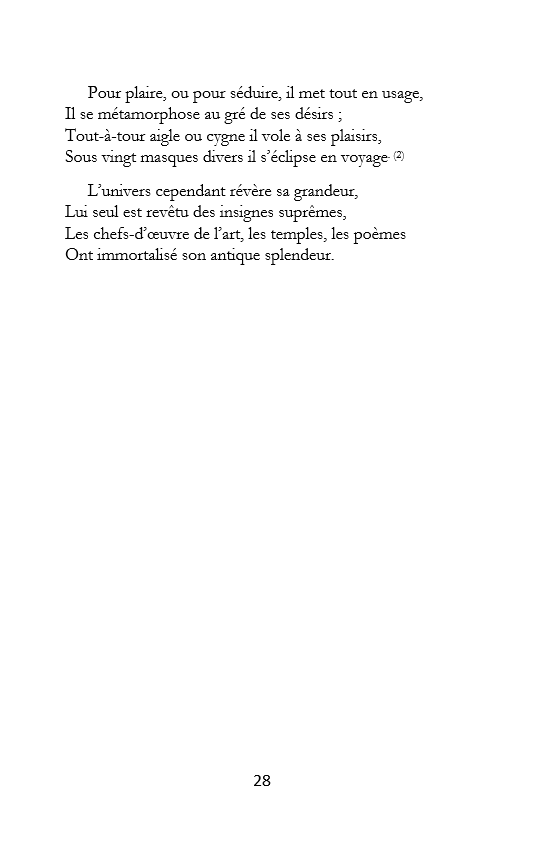 Pour plaire, ou pour séduire, il met tout en usage,
Il se métamorphose au gré de ses désirs ;
Tout-à-tour aigle ou cygne il vole à ses plaisirs,
Sous vingt masques divers il s'éclipse en voyage. (2)

L'univers cependant révère sa grandeur,
Lui seul est revêtu des insignes suprêmes,
Les chefs-d'œuvre de l'art, les temples, les poèmes
Ont immortalisé son antique splendeur.

28